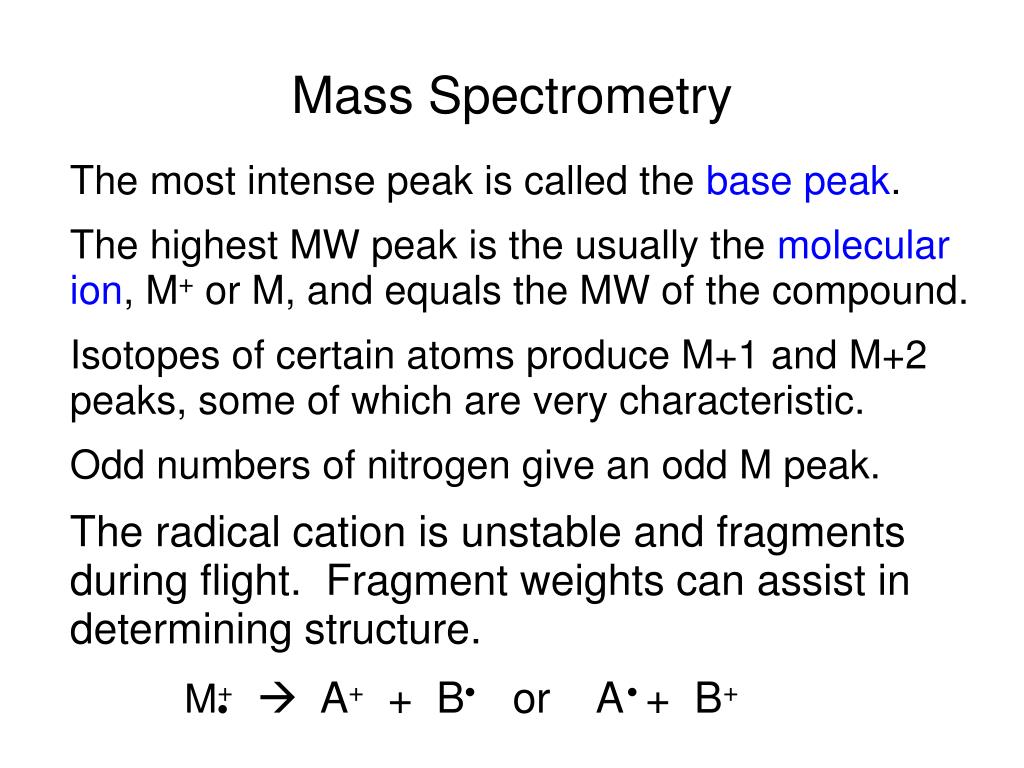 Mass Spectrometry

The most intense peak is called the base peak.

The highest MW peak is the usually the molecular ion, $M^+$ or M, and equals the MW of the compound.

Isotopes of certain atoms produce M+1 and M+2 peaks, some of which are very characteristic.

Odd numbers of nitrogen give an odd M peak.

The radical cation is unstable and fragments during flight. Fragment weights can assist in determining structure.

$M^{+\bullet} \rightarrow A^+ + B^\bullet$ or $A^\bullet + B^+$